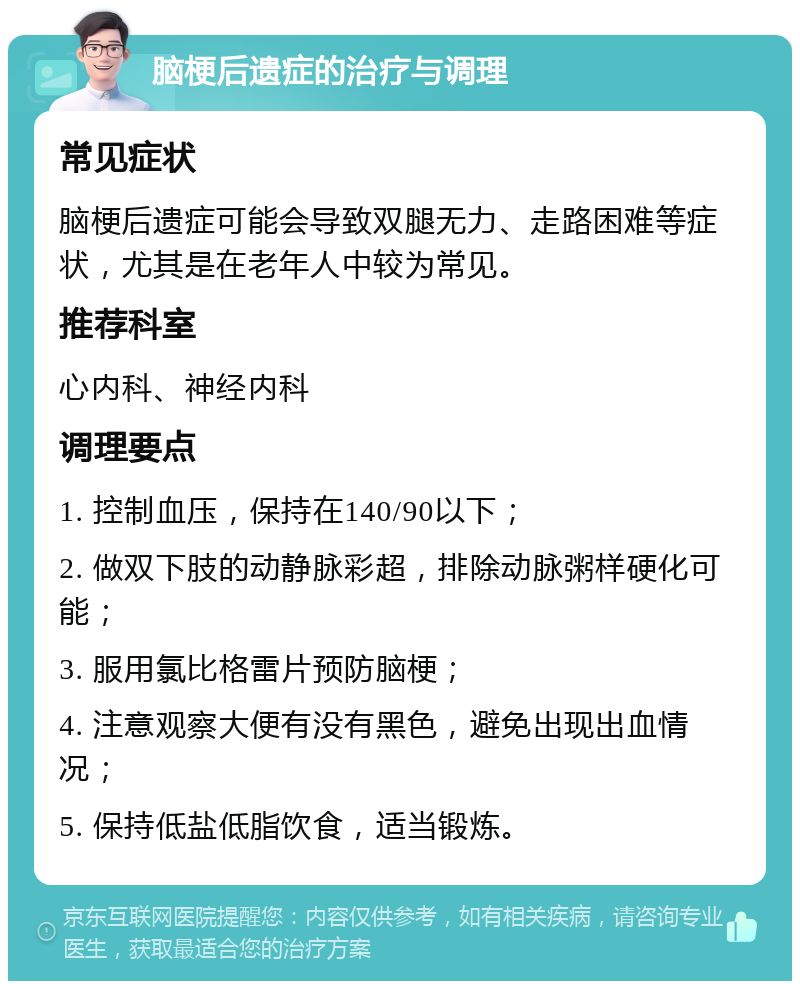 脑梗后遗症的治疗与调理

常见症状

脑梗后遗症可能会导致双腿无力、走路困难等症状，尤其是在老年人中较为常见。

推荐科室

心内科、神经内科

调理要点

1. 控制血压，保持在140/90以下；

2. 做双下肢的动静脉彩超，排除动脉粥样硬化可能；

3. 服用氯比格雷片预防脑梗；

4. 注意观察大便有没有黑色，避免出现出血情况；

5. 保持低盐低脂饮食，适当锻炼。

京东互联网医院提醒您：内容仅供参考，如有相关疾病，请咨询专业医生，获取最适合您的治疗方案